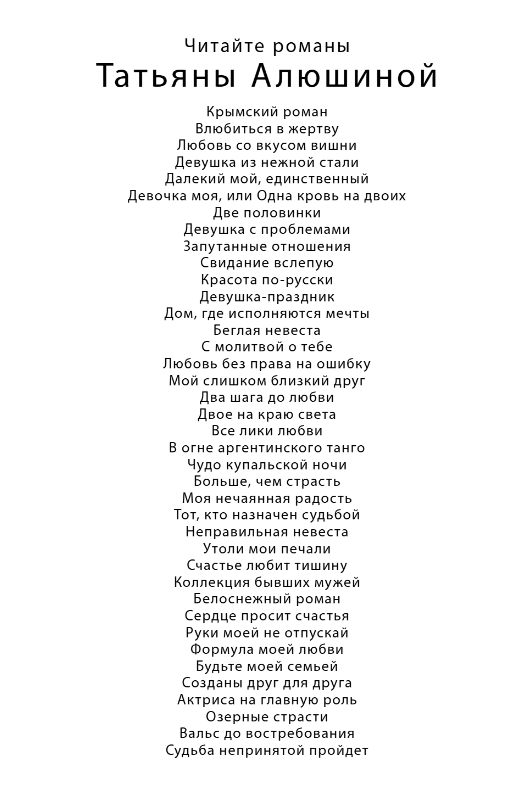 Читайте романы
Татьяны Алюшиной

Крымский роман
Влюбиться в жертву
Любовь со вкусом вишни
Девушка из нежной стали
Далекий мой, единственный
Девочка моя, или Одна кровь на двоих
Две половинки
Девушка с проблемами
Запутанные отношения
Свидание вслепую
Красота по-русски
Девушка-праздник
Дом, где исполняются мечты
Беглая невеста
С молитвой о тебе
Любовь без права на ошибку
Мой слишком близкий друг
Два шага до любви
Двое на краю света
Все лики любви
В огне аргентинского танго
Чудо купальской ночи
Больше, чем страсть
Моя нечаянная радость
Тот, кто назначен судьбой
Неправильная невеста
Утоли мои печали
Счастье любит тишину
Коллекция бывших мужей
Белоснежный роман
Сердце просит счастья
Руки моей не отпускай
Формула моей любви
Будьте моей семьей
Созданы друг для друга
Актриса на главную роль
Озерные страсти
Вальс до востребования
Судьба непринятой пройдет